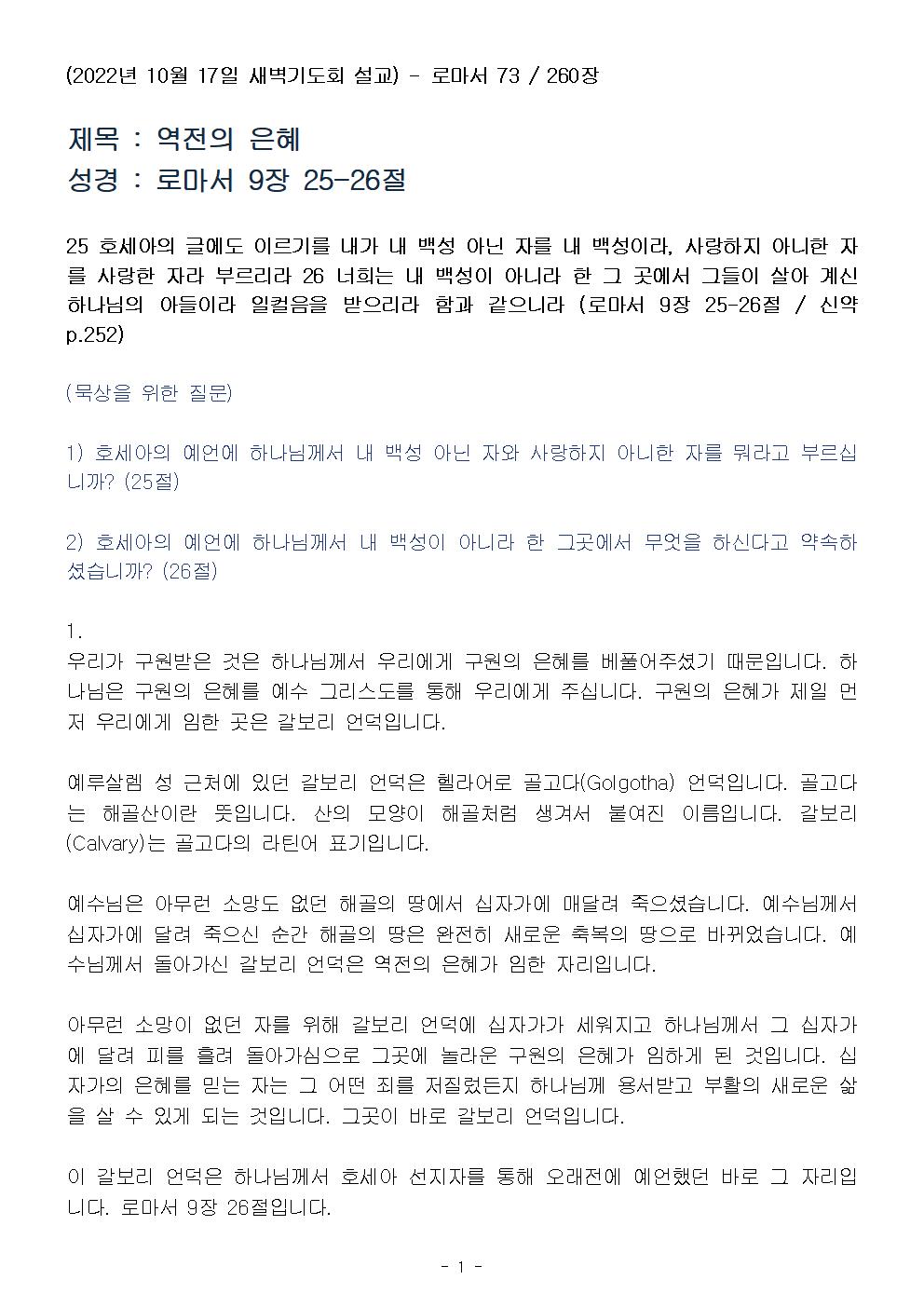 (2022년 10월 17일 새벽기도회 설교) - 로마서 73 / 260장

제목 : 역전의 은혜
성경 : 로마서 9장 25-26절

25 호세아의 글에도 이르기를 내가 내 백성 아닌 자를 내 백성이라, 사랑하지 아니한 자를 사랑한 자라 부르리라 26 너희는 내 백성이 아니라 한 그 곳에서 그들이 살아 계신 하나님의 아들이라 일컬음을 받으리라 함과 같으니라 (로마서 9장 25-26절 / 신약 p.252)

(묵상을 위한 질문)

1) 호세아의 예언에 하나님께서 내 백성 아닌 자와 사랑하지 아니한 자를 뭐라고 부르십니까? (25절)

2) 호세아의 예언에 하나님께서 내 백성이 아니라 한 그곳에서 무엇을 하신다고 약속하셨습니까? (26절)

1.
우리가 구원받은 것은 하나님께서 우리에게 구원의 은혜를 베풀어주셨기 때문입니다. 하나님은 구원의 은혜를 예수 그리스도를 통해 우리에게 주십니다. 구원의 은혜가 제일 먼저 우리에게 임한 곳은 갈보리 언덕입니다.

예루살렘 성 근처에 있던 갈보리 언덕은 헬라어로 골고다(Golgotha) 언덕입니다. 골고다는 해골산이란 뜻입니다. 산의 모양이 해골처럼 생겨서 붙여진 이름입니다. 갈보리(Calvary)는 골고다의 라틴어 표기입니다.

예수님은 아무런 소망도 없던 해골의 땅에서 십자가에 매달려 죽으셨습니다. 예수님께서 십자가에 달려 죽으신 순간 해골의 땅은 완전히 새로운 축복의 땅으로 바뀌었습니다. 예수님께서 돌아가신 갈보리 언덕은 역전의 은혜가 임한 자리입니다.

아무런 소망이 없던 자를 위해 갈보리 언덕에 십자가가 세워지고 하나님께서 그 십자가에 달려 피를 흘려 돌아가심으로 그곳에 놀라운 구원의 은혜가 임하게 된 것입니다. 십자가의 은혜를 믿는 자는 그 어떤 죄를 저질렀든지 하나님께 용서받고 부활의 새로운 삶을 살 수 있게 되는 것입니다. 그곳이 바로 갈보리 언덕입니다.

이 갈보리 언덕은 하나님께서 호세아 선지자를 통해 오래전에 예언했던 바로 그 자리입니다. 로마서 9장 26절입니다.

- 1 -